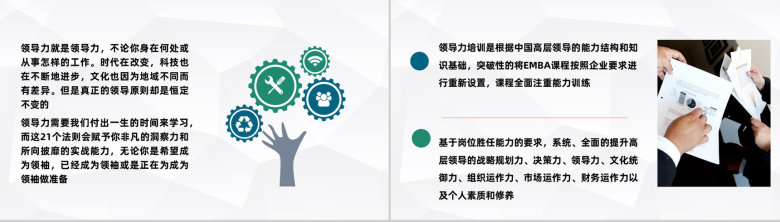 领导力就是领导力，不论你身在何处或从事怎样的工作。时代在改变，科技也在不断地进步，文化也因为地域不同而有差异。但是真正的领导原则却是恒定不变的

领导力需要我们付出一生的时间来学习，而这21个法则会赋予你非凡的洞察力和所向披靡的实战能力，无论你是希望成为领袖，已经成为领袖或是正在为成为领袖做准备

领导力培训是根据中国高层领导的能力结构和知识基础，突破性的将EMBA课程按照企业要求进行重新设置，课程全面注重能力训练

基于岗位胜任能力的要求，系统、全面的提升高层领导的战略规划力、决策力、领导力、文化统御力、组织运作力、市场运作力、财务运作力以及个人素质和修养